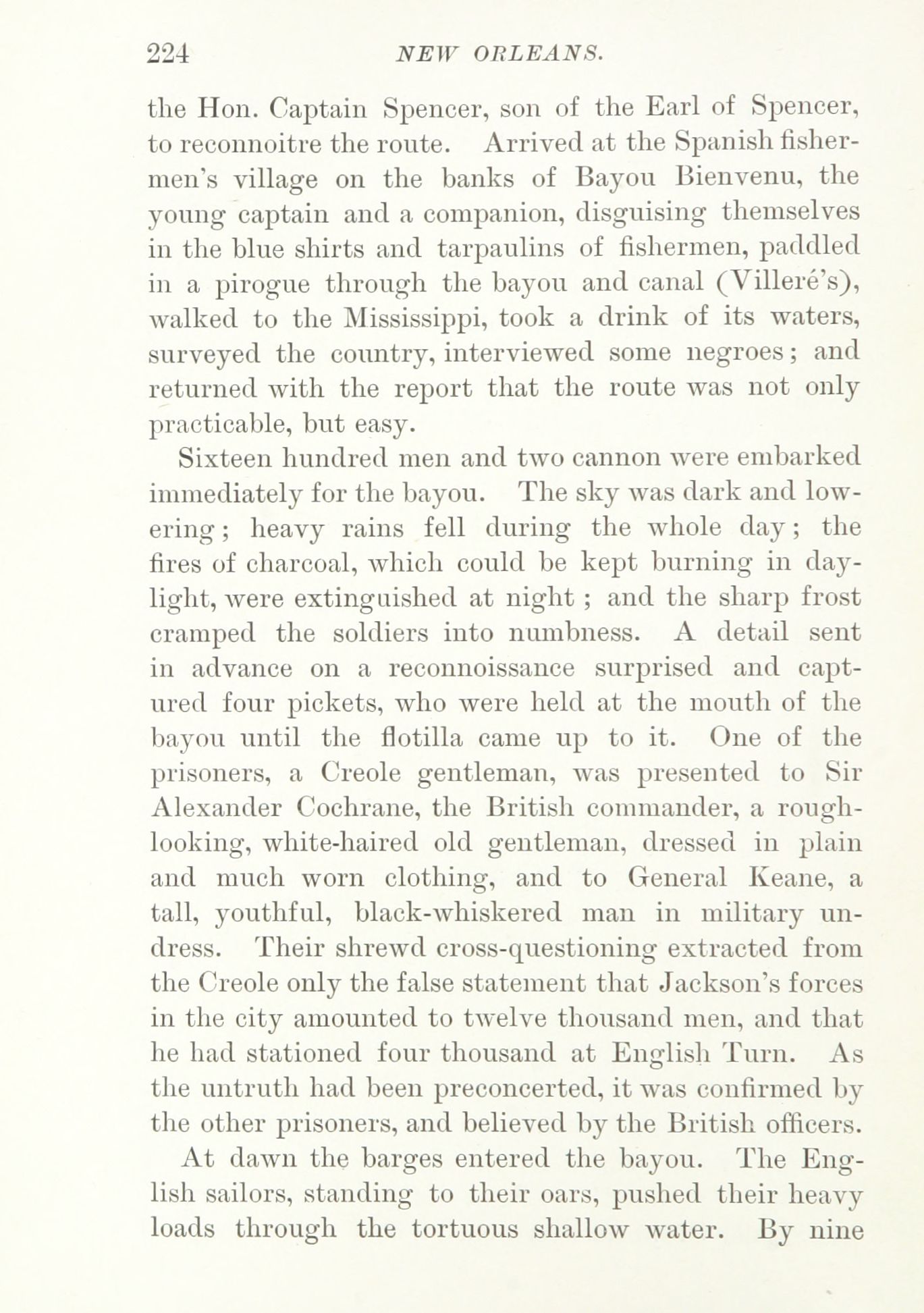 224 NEW ORLEANS.

the Hon. Captain Spencer, son of the Earl of Spencer, to reconnoitre the route. Arrived at the Spanish fishermen's village on the banks of Bayou Bienvenu, the young captain and a companion, disguising themselves in the blue shirts and tarpaulins of fishermen, paddled in a pirogue through the bayou and canal (Villeré's), walked to the Mississippi, took a drink of its waters, surveyed the country, interviewed some negroes; and returned with the report that the route was not only practicable, but easy.

Sixteen hundred men and two cannon were embarked immediately for the bayou. The sky was dark and lowering; heavy rains fell during the whole day; the fires of charcoal, which could be kept burning in daylight, were extinguished at night; and the sharp frost cramped the soldiers into numbness. A detail sent in advance on a reconnoissance surprised and captured four pickets, who were held at the mouth of the bayou until the flotilla came up to it. One of the prisoners, a Creole gentleman, was presented to Sir Alexander Cochrane, the British commander, a rough-looking, white-haired old gentleman, dressed in plain and much worn clothing, and to General Keane, a tall, youthful, black-whiskered man in military undress. Their shrewd cross-questioning extracted from the Creole only the false statement that Jackson's forces in the city amounted to twelve thousand men, and that he had stationed four thousand at English Turn. As the untruth had been preconcerted, it was confirmed by the other prisoners, and believed by the British officers.

At dawn the barges entered the bayou. The English sailors, standing to their oars, pushed their heavy loads through the tortuous shallow water. By nine